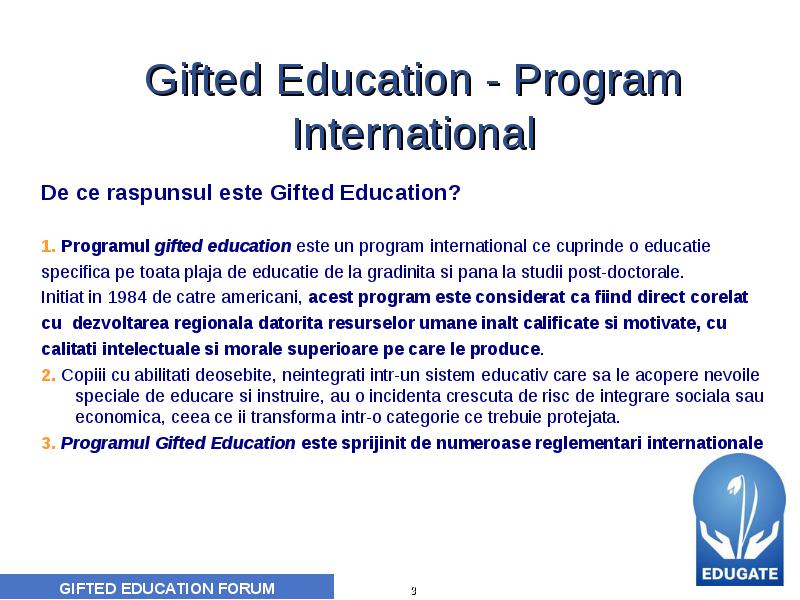 Gifted Education - Program International

De ce raspunsul este Gifted Education?

1. Programul gifted education este un program international ce cuprinde o educatie specifica pe toata plaja de educatie de la gradinita si pana la studii post-doctorale. Initiat in 1984 de catre americani, acest program este considerat ca fiind direct corelat cu dezvoltarea regionala datorita resurselor umane inalt calificate si motivate, cu calitati intelectuale si morale superioare pe care le produce.

2. Copiii cu abilitati deosebite, neintegrati intr-un sistem educativ care sa le acopere nevoile speciale de educare si instruire, au o incidenta crescuta de risc de integrare sociala sau economica, ceea ce ii transforma intr-o categorie ce trebuie protejata.

3. Programul Gifted Education este sprijinit de numeroase reglementari internationale

EDUGATE

GIFTED EDUCATION FORUM

3